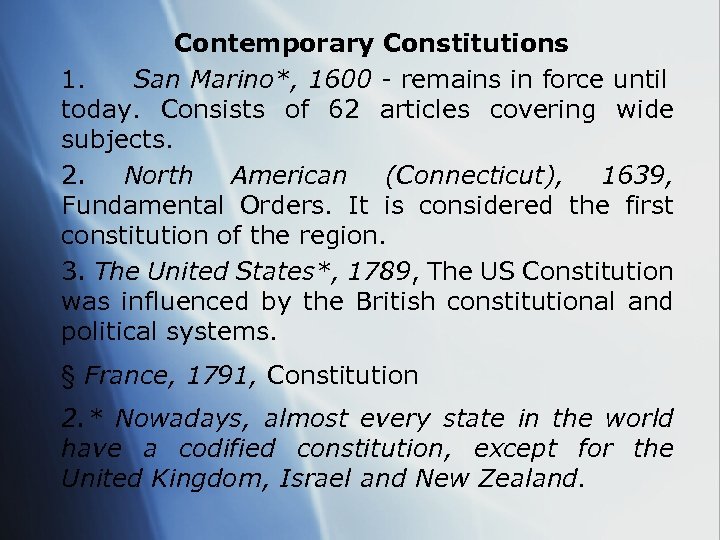 Contemporary Constitutions

1. San Marino*, 1600 - remains in force until today. Consists of 62 articles covering wide subjects.

2. North American (Connecticut), 1639, Fundamental Orders. It is considered the first constitution of the region.

3. The United States*, 1789, The US Constitution was influenced by the British constitutional and political systems.

§ France, 1791, Constitution

2.* Nowadays, almost every state in the world have a codified constitution, except for the United Kingdom, Israel and New Zealand.